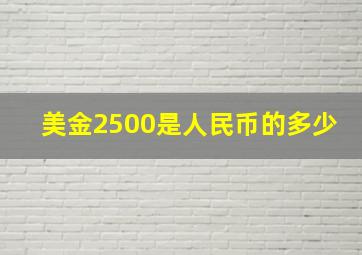 美金2500是人民币的多少